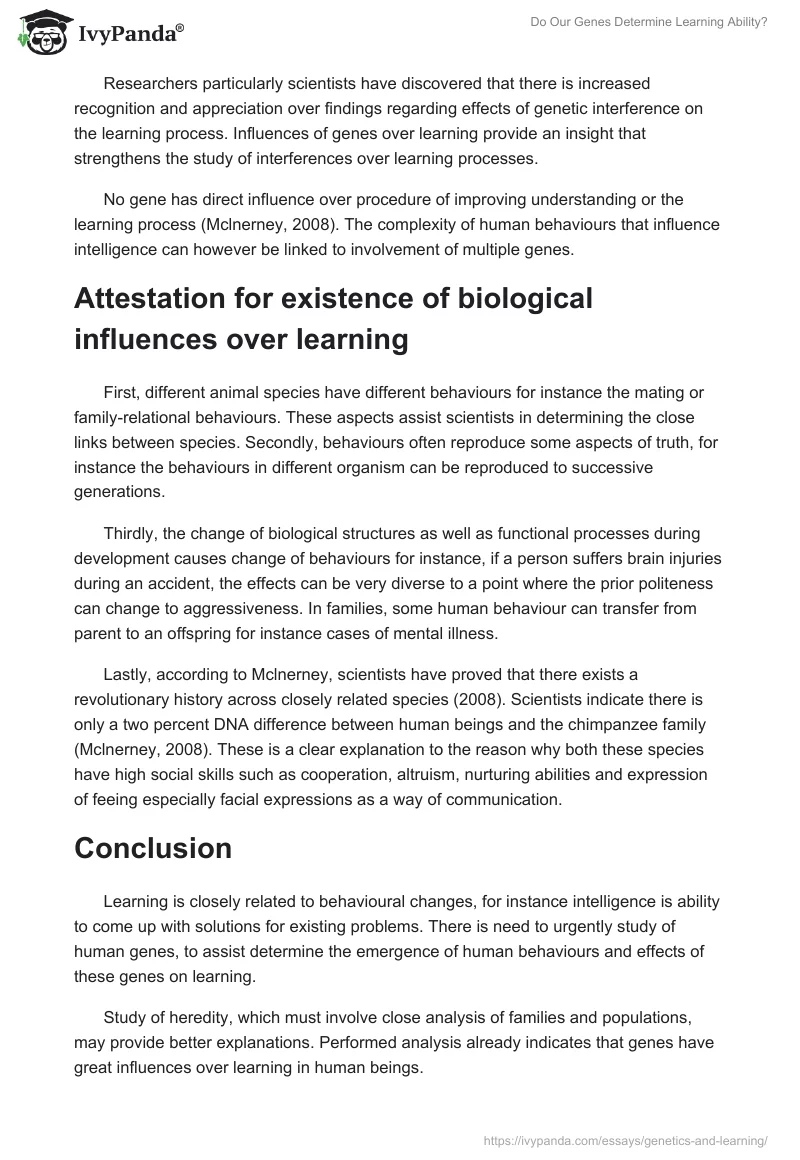 IvyPanda®

Do Our Genes Determine Learning Ability?

Researchers particularly scientists have discovered that there is increased recognition and appreciation over findings regarding effects of genetic interference on the learning process. Influences of genes over learning provide an insight that strengthens the study of interferences over learning processes.

No gene has direct influence over procedure of improving understanding or the learning process (Mclnerney, 2008). The complexity of human behaviours that influence intelligence can however be linked to involvement of multiple genes.

Attestation for existence of biological influences over learning

First, different animal species have different behaviours for instance the mating or family-relational behaviours. These aspects assist scientists in determining the close links between species. Secondly, behaviours often reproduce some aspects of truth, for instance the behaviours in different organism can be reproduced to successive generations.

Thirdly, the change of biological structures as well as functional processes during development causes change of behaviours for instance, if a person suffers brain injuries during an accident, the effects can be very diverse to a point where the prior politeness can change to aggressiveness. In families, some human behaviour can transfer from parent to an offspring for instance cases of mental illness.

Lastly, according to Mclnerney, scientists have proved that there exists a revolutionary history across closely related species (2008). Scientists indicate there is only a two percent DNA difference between human beings and the chimpanzee family (Mclnerney, 2008). These is a clear explanation to the reason why both these species have high social skills such as cooperation, altruism, nurturing abilities and expression of feeing especially facial expressions as a way of communication.

Conclusion

Learning is closely related to behavioural changes, for instance intelligence is ability to come up with solutions for existing problems. There is need to urgently study of human genes, to assist determine the emergence of human behaviours and effects of these genes on learning.

Study of heredity, which must involve close analysis of families and populations, may provide better explanations. Performed analysis already indicates that genes have great influences over learning in human beings.

https://ivypanda.com/essays/genetics-and-learning/